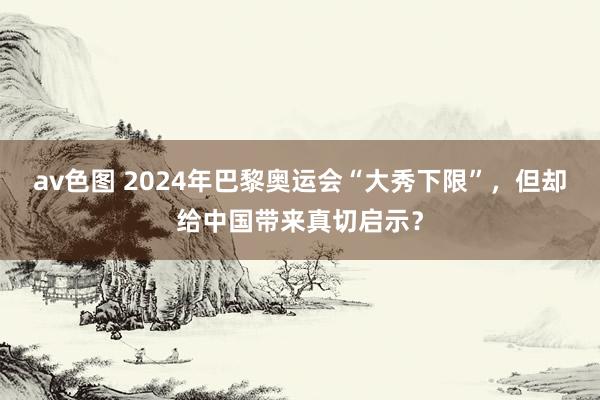 av色图 2024年巴黎奥运会“大秀下限”，但却给中国带来真切启示？